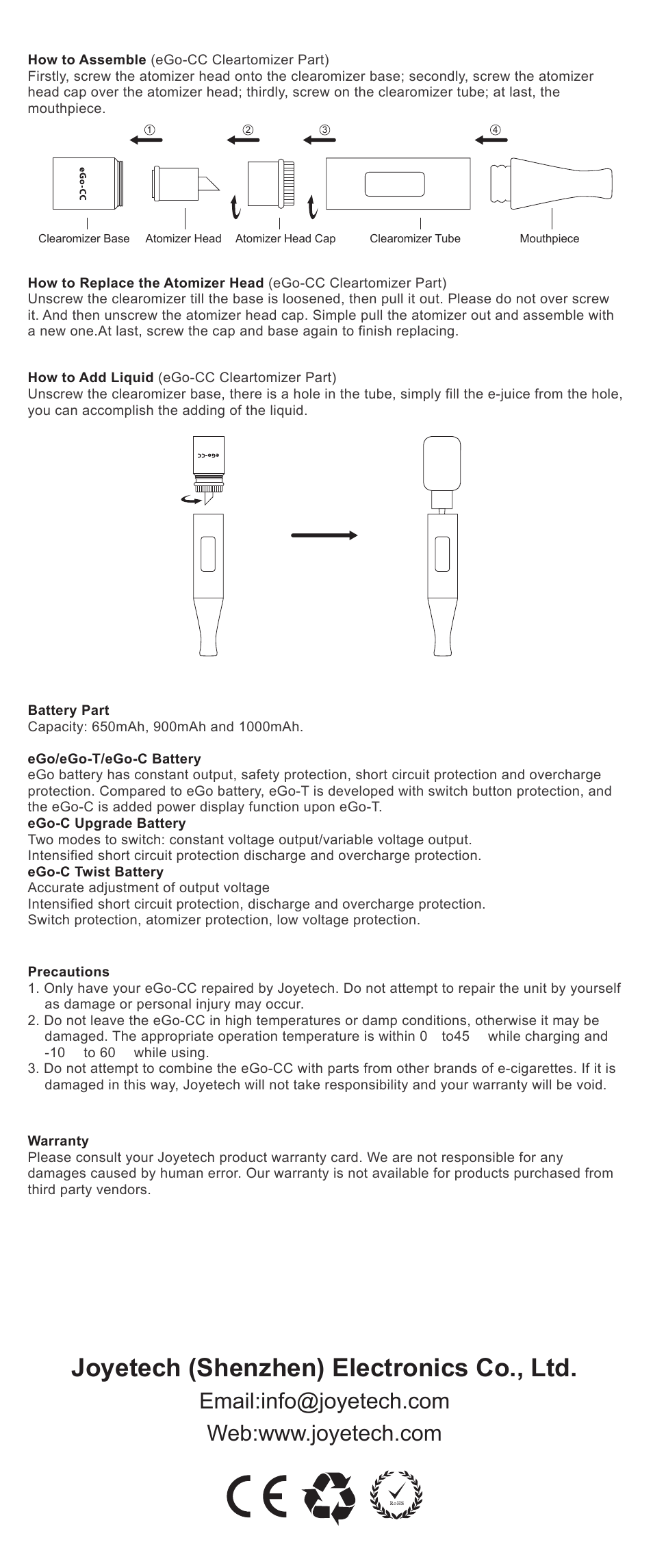 **How to Assemble** (eGo-CC Cleartomizer Part)
Firstly, screw the atomizer head onto the clearomizer base; secondly, screw the atomizer head cap over the atomizer head; thirdly, screw on the clearomizer tube; at last, the mouthpiece.

① ② ③ ④

eGo-CC

Clearomizer Base
Atomizer Head
Atomizer Head Cap
Clearomizer Tube
Mouthpiece

**How to Replace the Atomizer Head** (eGo-CC Cleartomizer Part)
Unscrew the clearomizer till the base is loosened, then pull it out. Please do not over screw it. And then unscrew the atomizer head cap. Simple pull the atomizer out and assemble with a new one.At last, screw the cap and base again to finish replacing.

**How to Add Liquid** (eGo-CC Cleartomizer Part)
Unscrew the clearomizer base, there is a hole in the tube, simply fill the e-juice from the hole, you can accomplish the adding of the liquid.

eGo-CC

**Battery Part**
Capacity: 650mAh, 900mAh and 1000mAh.

**eGo/eGo-T/eGo-C Battery**
eGo battery has constant output, safety protection, short circuit protection and overcharge protection. Compared to eGo battery, eGo-T is developed with switch button protection, and the eGo-C is added power display function upon eGo-T.
**eGo-C Upgrade Battery**
Two modes to switch: constant voltage output/variable voltage output.
Intensified short circuit protection discharge and overcharge protection.
**eGo-C Twist Battery**
Accurate adjustment of output voltage
Intensified short circuit protection, discharge and overcharge protection.
Switch protection, atomizer protection, low voltage protection.

**Precautions**
1. Only have your eGo-CC repaired by Joyetech. Do not attempt to repair the unit by yourself as damage or personal injury may occur.
2. Do not leave the eGo-CC in high temperatures or damp conditions, otherwise it may be damaged. The appropriate operation temperature is within 0 to45 while charging and -10 to 60 while using.
3. Do not attempt to combine the eGo-CC with parts from other brands of e-cigarettes. If it is damaged in this way, Joyetech will not take responsibility and your warranty will be void.

**Warranty**
Please consult your Joyetech product warranty card. We are not responsible for any damages caused by human error. Our warranty is not available for products purchased from third party vendors.

**Joyetech (Shenzhen) Electronics Co., Ltd.**
Email:info@joyetech.com
Web:www.joyetech.com

CE RoHS